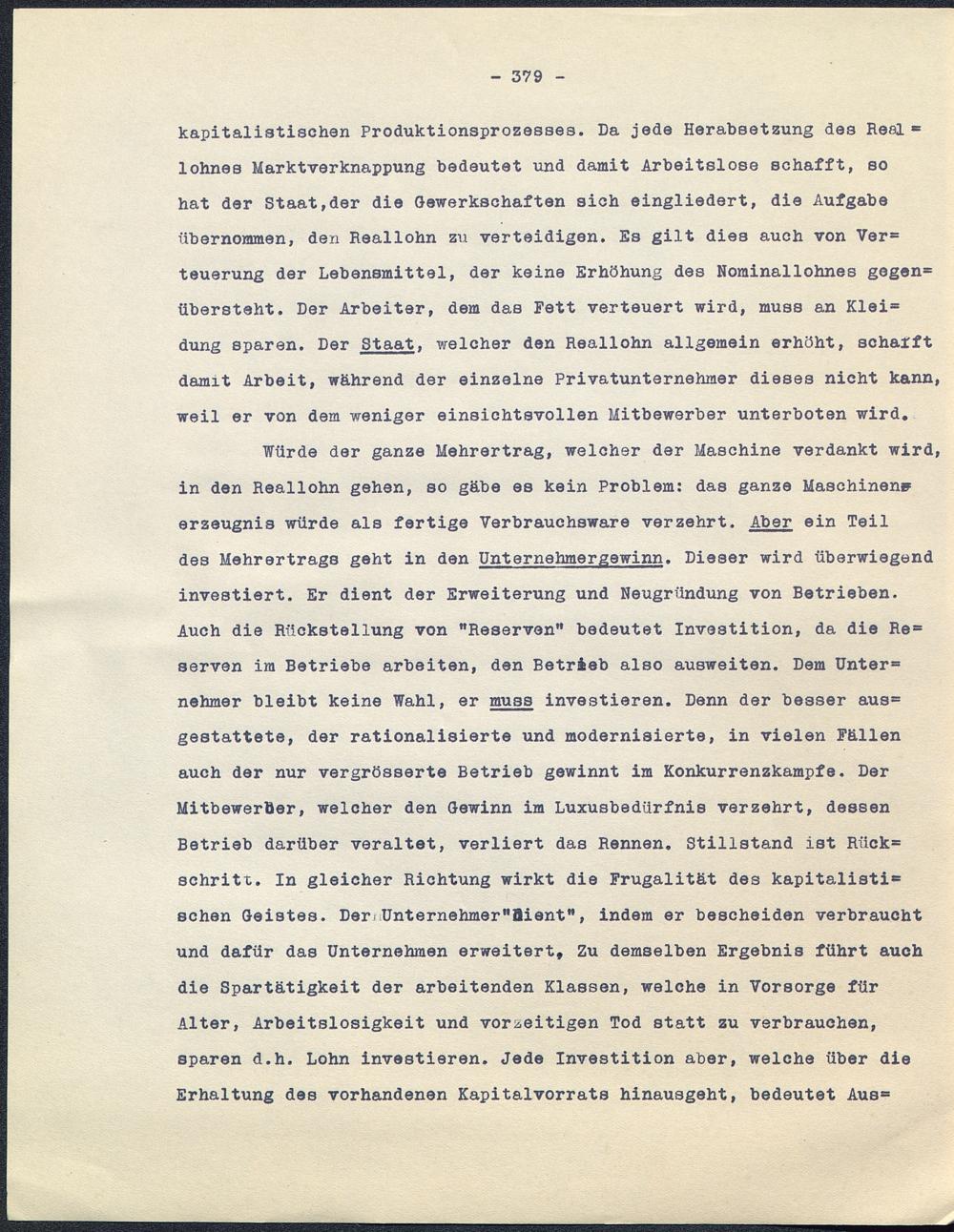 - 379 -

kapitalistischen Produktionsprozesses. Da jede Herabsetzung des Reallohnes Marktverknappung bedeutet und damit Arbeitslose schafft, so hat der Staat,der die Gewerkschaften sich eingliedert, die Aufgabe übernommen, den Reallohn zu verteidigen. Es gilt dies auch von Verteuerung der Lebensmittel, der keine Erhöhung des Nominallohnes gegenübersteht. Der Arbeiter, dem das Fett verteuert wird, muss an Kleidung sparen. Der Staat, welcher den Reallohn allgemein erhöht, schafft damit Arbeit, während der einzelne Privatunternehmer dieses nicht kann, weil er von dem weniger einsichtsvollen Mitbewerber unterboten wird.

Würde der ganze Mehrertrag, welcher der Maschine verdankt wird, in den Reallohn gehen, so gäbe es kein Problem: das ganze Maschinenerzeugnis würde als fertige Verbrauchsware verzehrt. Aber ein Teil des Mehrertrags geht in den Unternehmergewinn. Dieser wird überwiegend investiert. Er dient der Erweiterung und Neugründung von Betrieben. Auch die Rückstellung von "Reserven" bedeutet Investition, da die Reserven im Betriebe arbeiten, den Betrieb also ausweiten. Dem Unternehmer bleibt keine Wahl, er muss investieren. Denn der besser ausgestattete, der rationalisierte und modernisierte, in vielen Fällen auch der nur vergrösserte Betrieb gewinnt im Konkurrenzkampfe. Der Mitbewerber, welcher den Gewinn im Luxusbedürfnis verzehrt, dessen Betrieb darüber veraltet, verliert das Rennen. Stillstand ist Rückschritt. In gleicher Richtung wirkt die Frugalität des kapitalistischen Geistes. Der Unternehmer"dient", indem er bescheiden verbraucht und dafür das Unternehmen erweitert, Zu demselben Ergebnis führt auch die Spartätigkeit der arbeitenden Klassen, welche in Vorsorge für Alter, Arbeitslosigkeit und vorzeitigen Tod statt zu verbrauchen, sparen d.h. Lohn investieren. Jede Investition aber, welche über die Erhaltung des vorhandenen Kapitalvorrats hinausgeht, bedeutet Aus=